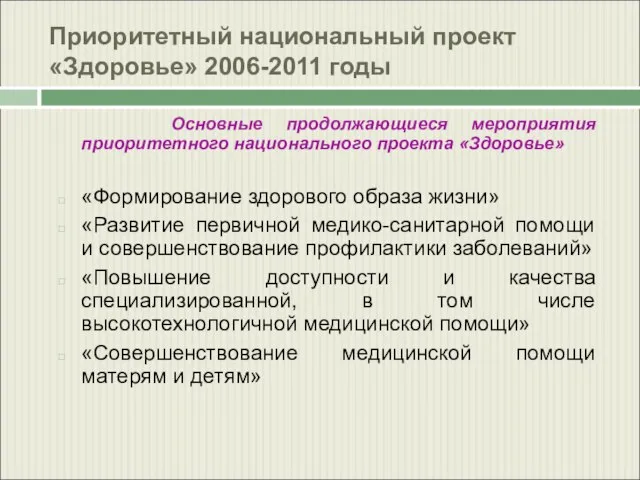 Приоритетный национальный проект «Здоровье» 2006-2011 годы

Основные продолжающиеся мероприятия приоритетного национального проекта «Здоровье»

«Формирование здорового образа жизни»

«Развитие первичной медико-санитарной помощи и совершенствование профилактики заболеваний»

«Повышение доступности и качества специализированной, в том числе высокотехнологичной медицинской помощи»

«Совершенствование медицинской помощи матерям и детям»